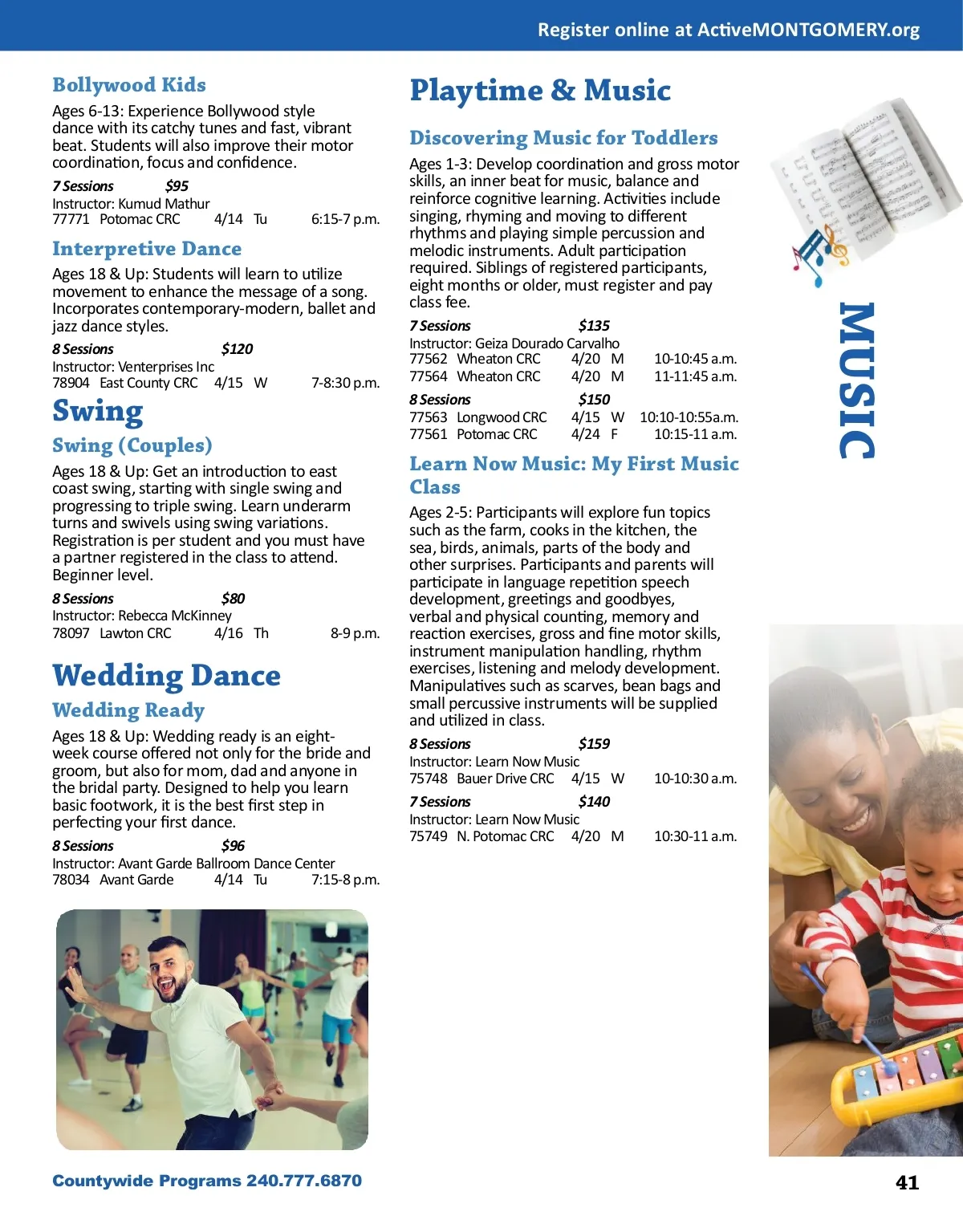 Register online at ActiveMONTGOMERY.org

Bollywood Kids

Ages 6-13: Experience Bollywood style dance with its catchy tunes and fast, vibrant beat. Students will also improve their motor coordination, focus and confidence.

7 Sessions $95
Instructor: Kumud Mathur
77771 Potomac CRC 4/14 Tu 6:15-7 p.m.

Interpretive Dance

Ages 18 & Up: Students will learn to utilize movement to enhance the message of a song. Incorporates contemporary-modern, ballet and jazz dance styles.

8 Sessions $120
Instructor: Venterprises Inc
78904 East County CRC 4/15 W 7-8:30 p.m.

Swing

Swing (Couples)

Ages 18 & Up: Get an introduction to east coast swing, starting with single swing and progressing to triple swing. Learn underarm turns and swivels using swing variations. Registration is per student and you must have a partner registered in the class to attend. Beginner level.

8 Sessions $80
Instructor: Rebecca McKinney
78097 Lawton CRC 4/16 Th 8-9 p.m.

Wedding Dance

Wedding Ready

Ages 18 & Up: Wedding ready is an eight-week course offered not only for the bride and groom, but also for mom, dad and anyone in the bridal party. Designed to help you learn basic footwork, it is the best first step in perfecting your first dance.

8 Sessions $96
Instructor: Avant Garde Ballroom Dance Center
78034 Avant Garde 4/14 Tu 7:15-8 p.m.

Playtime & Music

Discovering Music for Toddlers

Ages 1-3: Develop coordination and gross motor skills, an inner beat for music, balance and reinforce cognitive learning. Activities include singing, rhyming and moving to different rhythms and playing simple percussion and melodic instruments. Adult participation required. Siblings of registered participants, eight months or older, must register and pay class fee.

7 Sessions $135
Instructor: Geiza Dourado Carvalho
77562 Wheaton CRC 4/20 M 10-10:45 a.m.
77564 Wheaton CRC 4/20 M 11-11:45 a.m.

8 Sessions $150
77563 Longwood CRC 4/15 W 10:10-10:55a.m.
77561 Potomac CRC 4/24 F 10:15-11 a.m.

Learn Now Music: My First Music Class

Ages 2-5: Participants will explore fun topics such as the farm, cooks in the kitchen, the sea, birds, animals, parts of the body and other surprises. Participants and parents will participate in language repetition speech development, greetings and goodbyes, verbal and physical counting, memory and reaction exercises, gross and fine motor skills, instrument manipulation handling, rhythm exercises, listening and melody development. Manipulatives such as scarves, bean bags and small percussive instruments will be supplied and utilized in class.

8 Sessions $159
Instructor: Learn Now Music
75748 Bauer Drive CRC 4/15 W 10-10:30 a.m.

7 Sessions $140
Instructor: Learn Now Music
75749 N. Potomac CRC 4/20 M 10:30-11 a.m.

MUSIC

Countywide Programs 240.777.6870

41